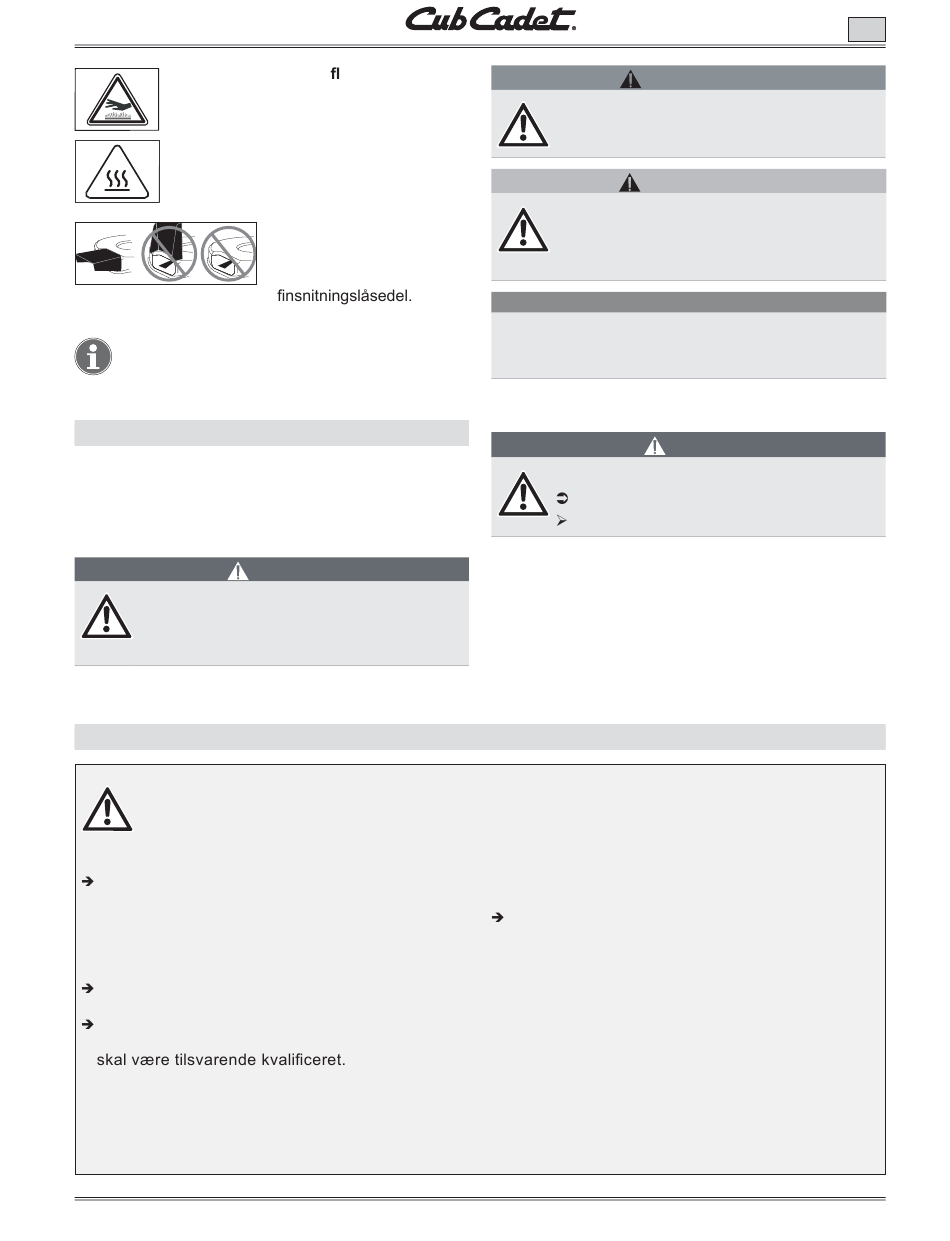 Cub Cadet.

fl

finsnitningslåsedel.

skal være tilsvarende kvalificeret.